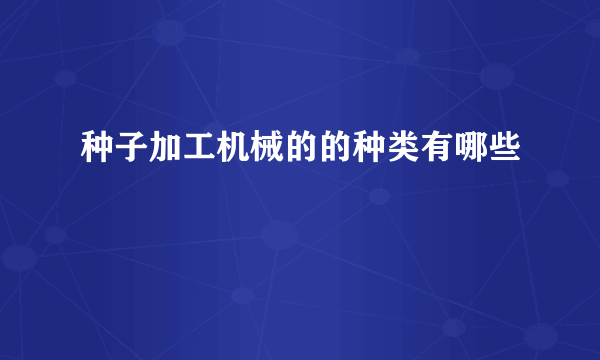 种子加工机械的的种类有哪些